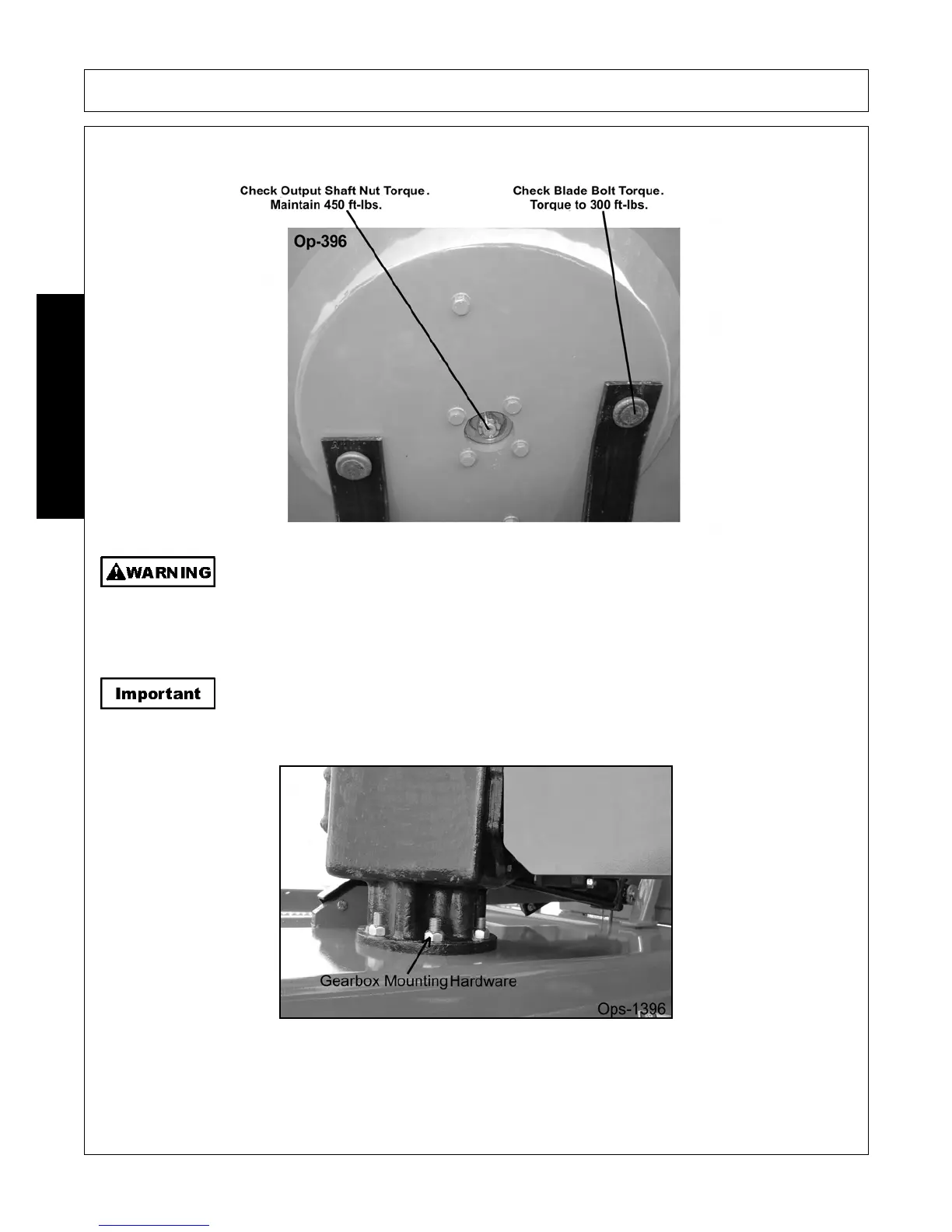 Check Output Shaft Nut Torque. Maintain 450 ft-lbs.

Check Blade Bolt Torque. Torque to 300 ft-lbs.

Op-396

WARNING

Important

Gearbox Mounting Hardware

Ops-1396